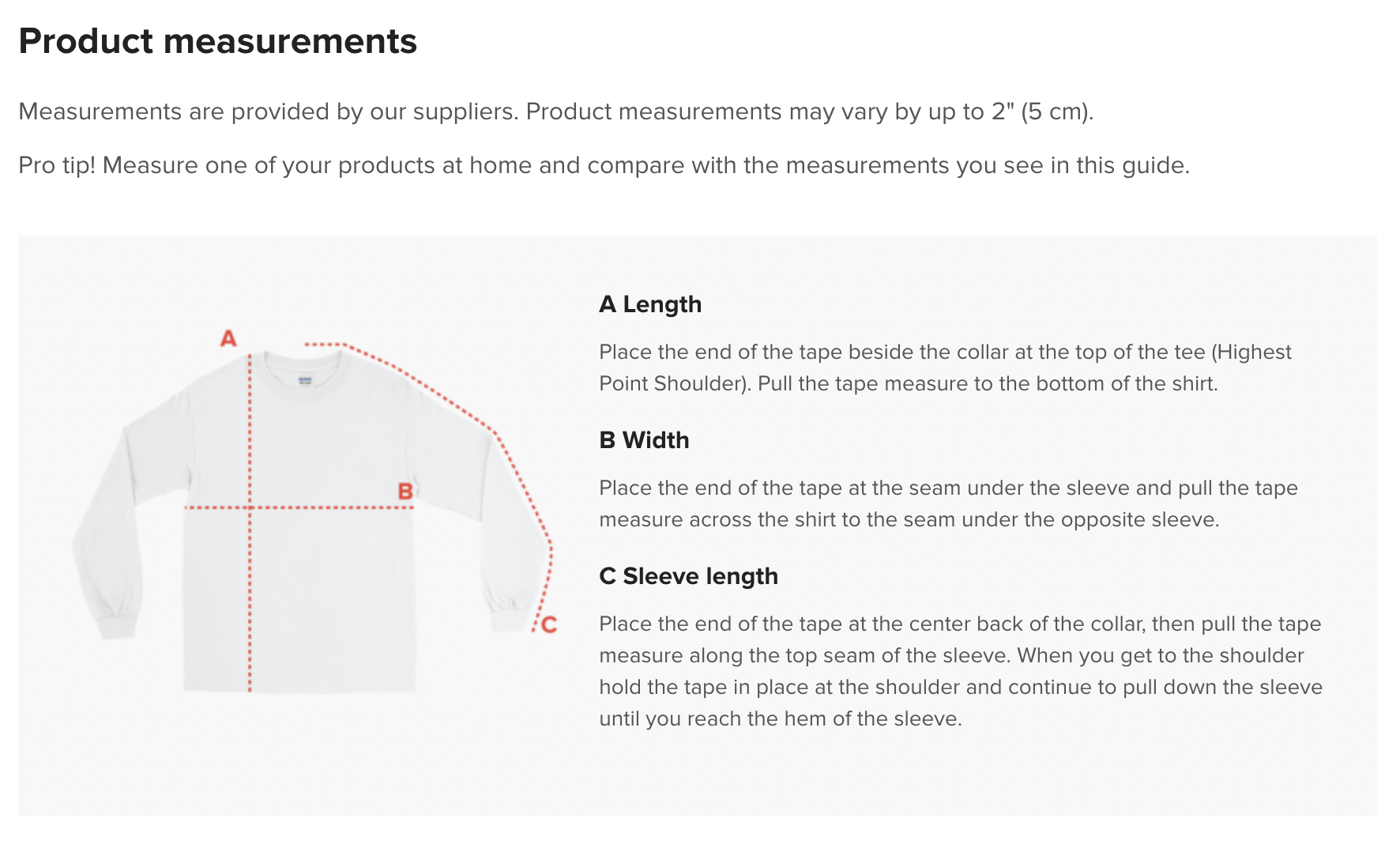 Product measurements

Measurements are provided by our suppliers. Product measurements may vary by up to 2" (5 cm).

Pro tip! Measure one of your products at home and compare with the measurements you see in this guide.

A

B

C

A Length

Place the end of the tape beside the collar at the top of the tee (Highest Point Shoulder). Pull the tape measure to the bottom of the shirt.

B Width

Place the end of the tape at the seam under the sleeve and pull the tape measure across the shirt to the seam under the opposite sleeve.

C Sleeve length

Place the end of the tape at the center back of the collar, then pull the tape measure along the top seam of the sleeve. When you get to the shoulder hold the tape in place at the shoulder and continue to pull down the sleeve until you reach the hem of the sleeve.